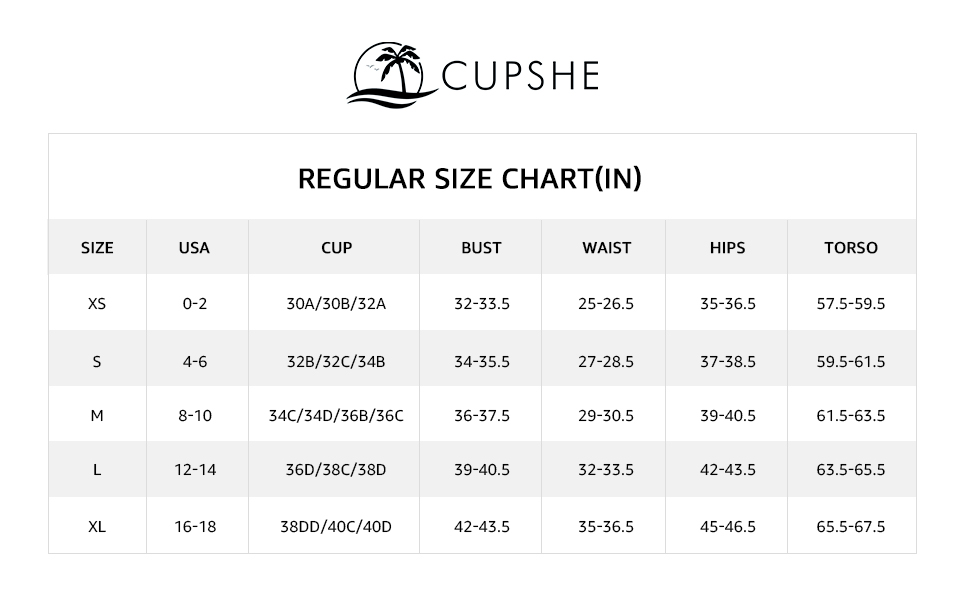 CUPSHE

REGULAR SIZE CHART(IN)

| SIZE | USA | CUP | BUST | WAIST | HIPS | TORSO |
|---|---|---|---|---|---|---|
| XS | 0-2 | 30A/30B/32A | 32-33.5 | 25-26.5 | 35-36.5 | 57.5-59.5 |
| S | 4-6 | 32B/32C/34B | 34-35.5 | 27-28.5 | 37-38.5 | 59.5-61.5 |
| M | 8-10 | 34C/34D/36B/36C | 36-37.5 | 29-30.5 | 39-40.5 | 61.5-63.5 |
| L | 12-14 | 36D/38C/38D | 39-40.5 | 32-33.5 | 42-43.5 | 63.5-65.5 |
| XL | 16-18 | 38DD/40C/40D | 42-43.5 | 35-36.5 | 45-46.5 | 65.5-67.5 |